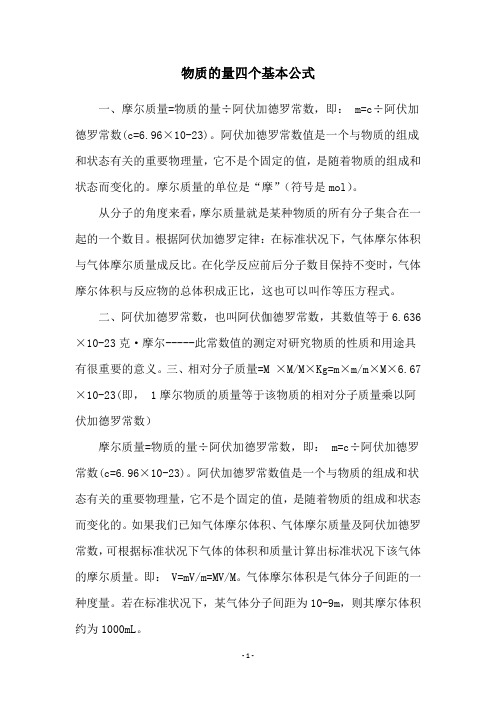 物质的量四个基本公式

一、摩尔质量=物质的量÷阿伏加德罗常数，即： m=c÷阿伏加德罗常数(c=6.96×10-23)。阿伏加德罗常数值是一个与物质的组成和状态有关的重要物理量，它不是个固定的值，是随着物质的组成和状态而变化的。摩尔质量的单位是“摩”(符号是 mol)。

从分子的角度来看，摩尔质量就是某种物质的所有分子集合在一起的一个数目。根据阿伏加德罗定律：在标准状况下，气体摩尔体积与气体摩尔质量成反比。在化学反应前后分子数目保持不变时，气体摩尔体积与反应物的总体积成正比，这也可以叫作等压方程式。

二、阿伏加德罗常数，也叫阿伏伽德罗常数，其数值等于 6.636×10-23 克·摩尔-----此常数值的测定对研究物质的性质和用途具有很重要的意义。三、相对分子质量=M ×M/M×Kg=m×m/m×M×6.67×10-23(即， 1 摩尔物质的质量等于该物质的相对分子质量乘以阿伏加德罗常数)

摩尔质量=物质的量÷阿伏加德罗常数，即： m=c÷阿伏加德罗常数(c=6.96×10-23)。阿伏加德罗常数值是一个与物质的组成和状态有关的重要物理量，它不是个固定的值，是随着物质的组成和状态而变化的。如果我们已知气体摩尔体积、气体摩尔质量及阿伏加德罗常数，可根据标准状况下气体的体积和质量计算出标准状况下该气体的摩尔质量。即： V=mV/m=MV/M。气体摩尔体积是气体分子间距的一种度量。若在标准状况下，某气体分子间距为 10-9m，则其摩尔体积约为 1000mL。

- 1 -